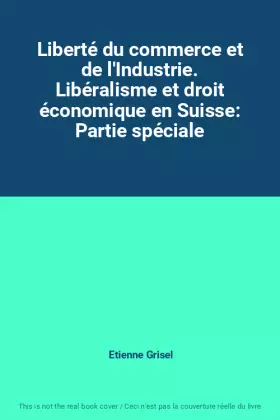 Liberté du commerce et de l'Industrie. Libéralisme et droit économique en Suisse: Partie spéciale

Etienne Grisel

This is not the real book cover / Ceci n'est pas la couverture réelle du livre